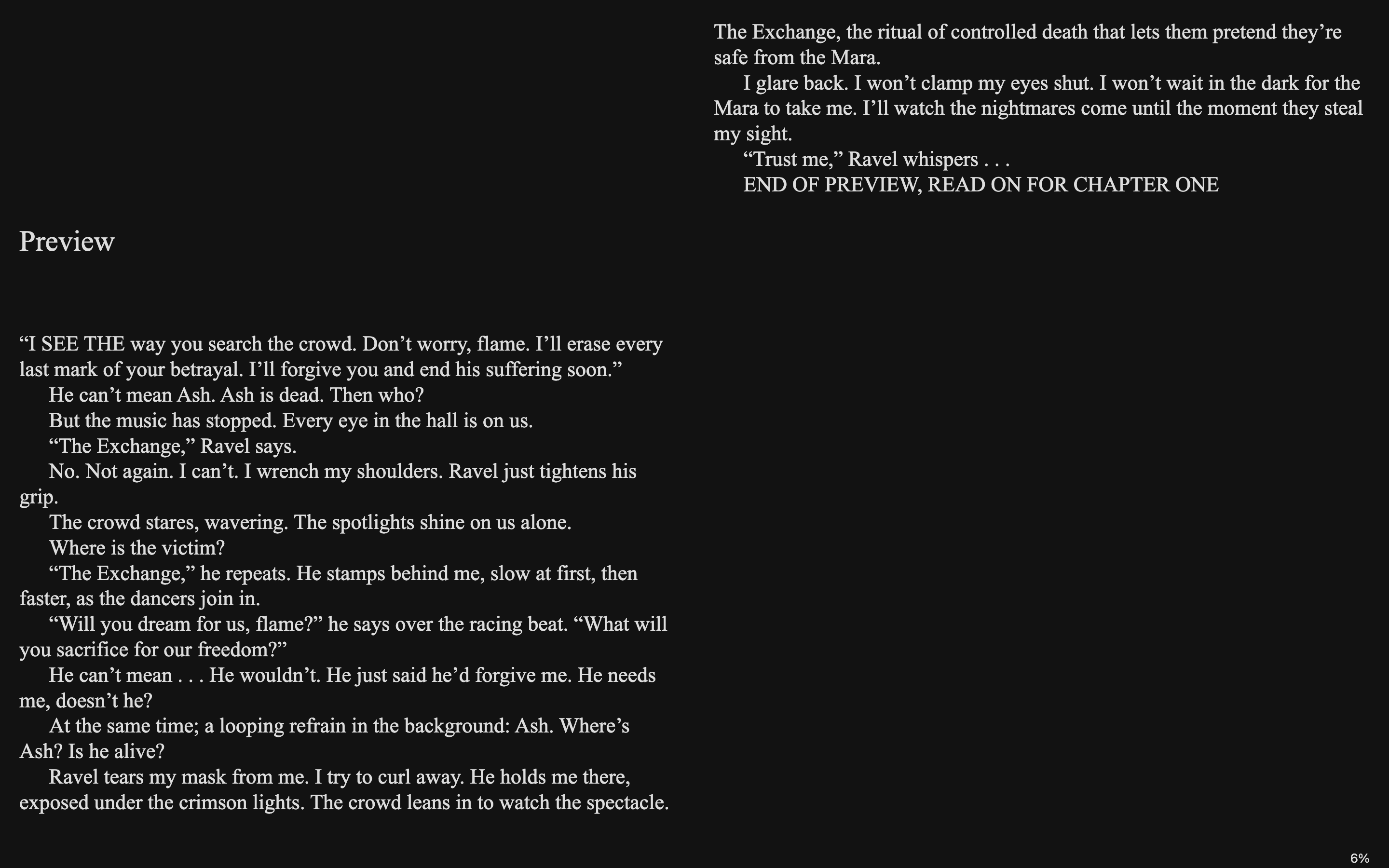 Preview

“I SEE THE way you search the crowd. Don’t worry, flame. I’ll erase every last mark of your betrayal. I’ll forgive you and end his suffering soon.”

He can’t mean Ash. Ash is dead. Then who?

But the music has stopped. Every eye in the hall is on us.

“The Exchange,” Ravel says.

No. Not again. I can’t. I wrench my shoulders. Ravel just tightens his grip.

The crowd stares, wavering. The spotlights shine on us alone.

Where is the victim?

“The Exchange,” he repeats. He stamps behind me, slow at first, then faster, as the dancers join in.

“Will you dream for us, flame?” he says over the racing beat. “What will you sacrifice for our freedom?”

He can’t mean . . . He wouldn’t. He just said he’d forgive me. He needs me, doesn’t he?

At the same time; a looping refrain in the background: Ash. Where’s Ash? Is he alive?

Ravel tears my mask from me. I try to curl away. He holds me there, exposed under the crimson lights. The crowd leans in to watch the spectacle. The Exchange, the ritual of controlled death that lets them pretend they’re safe from the Mara.

I glare back. I won’t clamp my eyes shut. I won’t wait in the dark for the Mara to take me. I’ll watch the nightmares come until the moment they steal my sight.

“Trust me,” Ravel whispers . . .

END OF PREVIEW, READ ON FOR CHAPTER ONE

6%